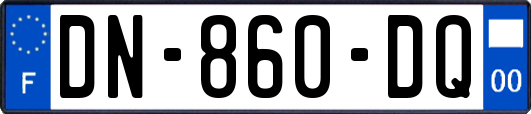 F
DN-860-DQ
00